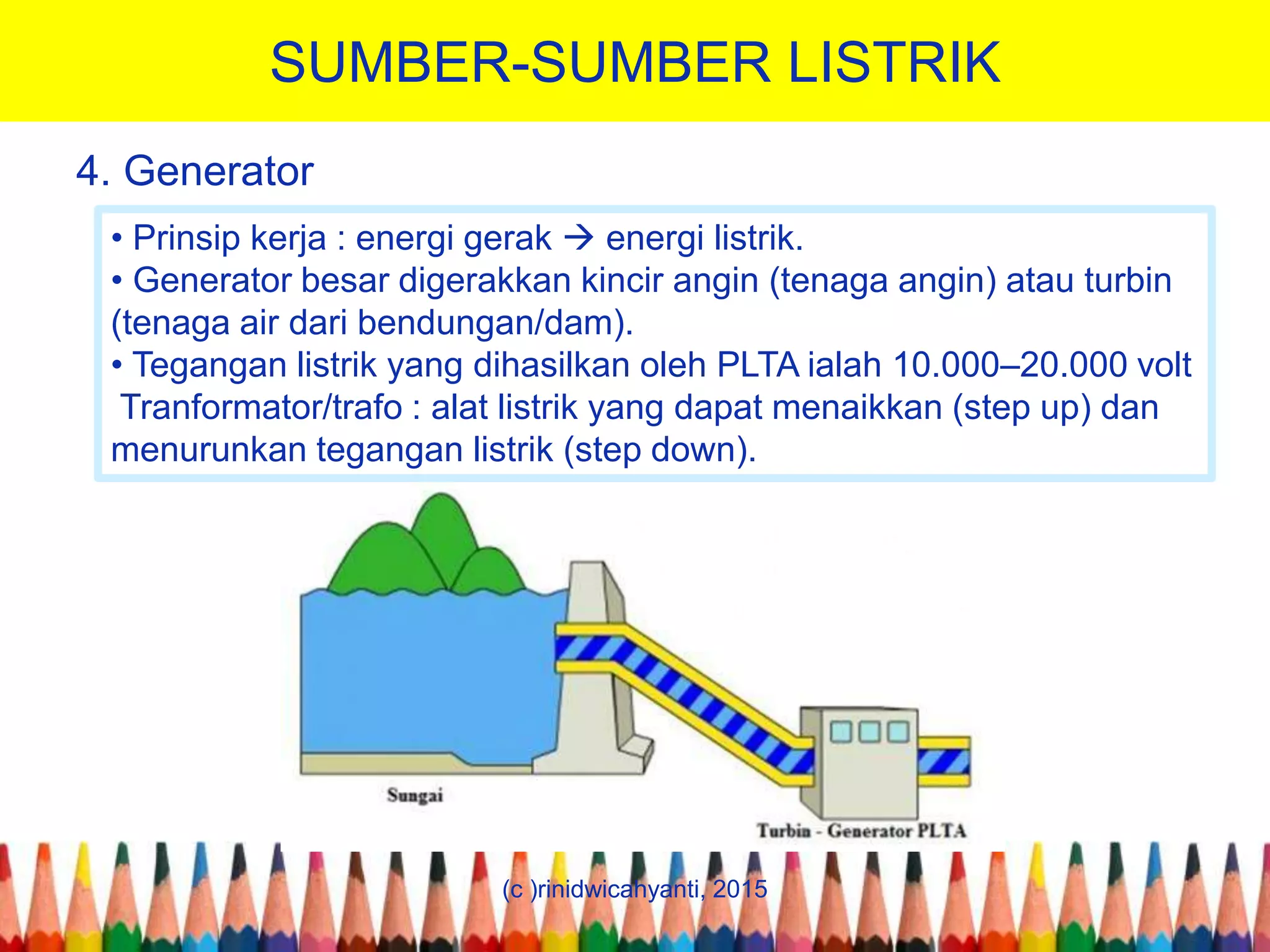 SUMBER-SUMBER LISTRIK

4. Generator

• Prinsip kerja : energi gerak → energi listrik.
• Generator besar digerakkan kincir angin (tenaga angin) atau turbin (tenaga air dari bendungan/dam).
• Tegangan listrik yang dihasilkan oleh PLTA ialah 10.000–20.000 volt
Tranformator/trafo : alat listrik yang dapat menaikkan (step up) dan menurunkan tegangan listrik (step down).

Sungai

Turbin - Generator PLTA

(c )rinidwicahyanti, 2015